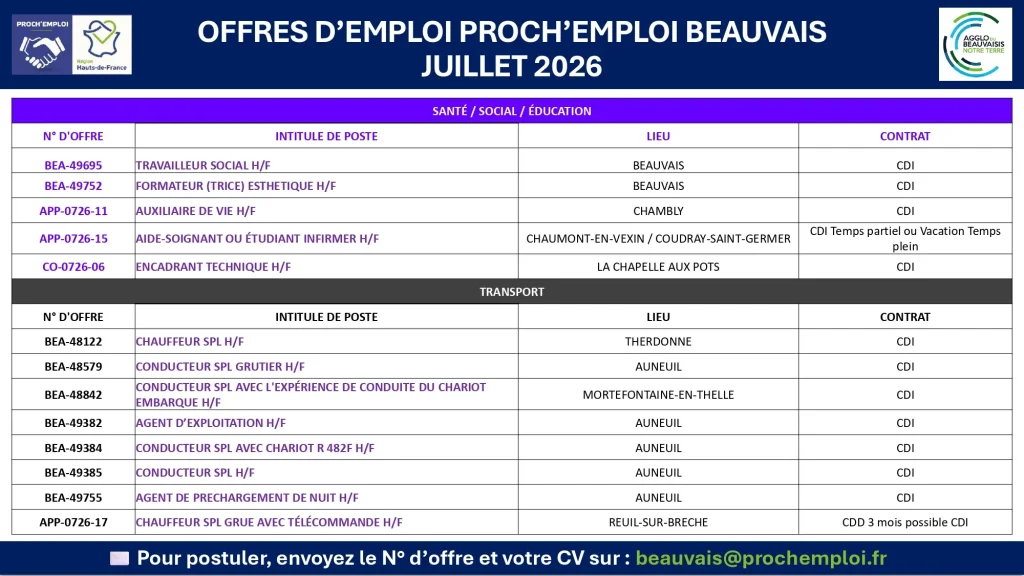 PROCH'EMPLOI

Région Hauts-de-France

OFFRES D'EMPLOI PROCH'EMPLOI BEAUVAIS
JUILLET 2026

AGGLO du BEAUVAISIS NOTRE TERRE

SANTÉ / SOCIAL / ÉDUCATION

| N° D'OFFRE | INTITULE DE POSTE | LIEU | CONTRAT |
|---|---|---|---|
| BEA-49695 | TRAVAILLEUR SOCIAL H/F | BEAUVAIS | CDI |
| BEA-49752 | FORMATEUR (TRICE) ESTHETIQUE H/F | BEAUVAIS | CDI |
| APP-0726-11 | AUXILIAIRE DE VIE H/F | CHAMBLY | CDI |
| APP-0726-15 | AIDE-SOIGNANT OU ÉTUDIANT INFIRMER H/F | CHAUMONT-EN-VEXIN / COUDRAY-SAINT-GERMER | CDI Temps partiel ou Vacation Temps plein |
| CO-0726-06 | ENCADRANT TECHNIQUE H/F | LA CHAPELLE AUX POTS | CDI |

TRANSPORT

| N° D'OFFRE | INTITULE DE POSTE | LIEU | CONTRAT |
|---|---|---|---|
| BEA-48122 | CHAUFFEUR SPL H/F | THERDONNE | CDI |
| BEA-48579 | CONDUCTEUR SPL GRUTIER H/F | AUNEUIL | CDI |
| BEA-48842 | CONDUCTEUR SPL AVEC L'EXPÉRIENCE DE CONDUITE DU CHARIOT EMBARQUE H/F | MORTEFONTAINE-EN-THELLE | CDI |
| BEA-49382 | AGENT D'EXPLOITATION H/F | AUNEUIL | CDI |
| BEA-49384 | CONDUCTEUR SPL AVEC CHARIOT R 482F H/F | AUNEUIL | CDI |
| BEA-49385 | CONDUCTEUR SPL H/F | AUNEUIL | CDI |
| BEA-49755 | AGENT DE PRECHARGEMENT DE NUIT H/F | AUNEUIL | CDI |
| APP-0726-17 | CHAUFFEUR SPL GRUE AVEC TÉLÉCOMMANDE H/F | REUIL-SUR-BRECHE | CDD 3 mois possible CDI |

Pour postuler, envoyez le N° d'offre et votre CV sur : beauvais@prochemploi.fr